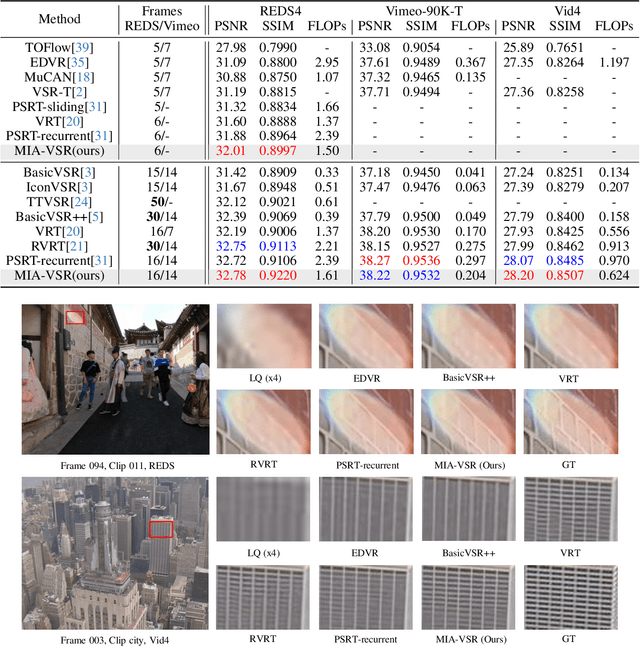 | Method | Frames REDS/Vimeo | REDS4 PSNR | REDS4 SSIM | REDS4 FLOPs | Vimeo-90K-T PSNR | Vimeo-90K-T SSIM | Vimeo-90K-T FLOPs | Vid4 PSNR | Vid4 SSIM | Vid4 FLOPs |
|---|---|---|---|---|---|---|---|---|---|---|
| TOFlow[39] | 5/7 | 27.98 | 0.7990 | - | 33.08 | 0.9054 | - | 25.89 | 0.7651 | - |
| EDVR[35] | 5/7 | 31.09 | 0.8800 | 2.95 | 37.61 | 0.9489 | 0.367 | 27.35 | 0.8264 | 1.197 |
| MuCAN[18] | 5/7 | 30.88 | 0.8750 | 1.07 | 37.32 | 0.9465 | 0.135 | - | - | - |
| VSR-T[2] | 5/7 | 31.19 | 0.8815 | - | 37.71 | 0.9494 | - | 27.36 | 0.8258 | - |
| PSRT-sliding[31] | 5/- | 31.32 | 0.8834 | 1.66 | - | - | - | - | - | - |
| VRT[20] | 6/- | 31.60 | 0.8888 | 1.37 | - | - | - | - | - | - |
| PSRT-recurrent[31] | 6/- | 31.88 | 0.8964 | 2.39 | - | - | - | - | - | - |
| MIA-VSR(ours) | 6/- | 32.01 | 0.8997 | 1.50 | - | - | - | - | - | - |
| BasicVSR[3] | 15/14 | 31.42 | 0.8909 | 0.33 | 37.18 | 0.9450 | 0.041 | 27.24 | 0.8251 | 0.134 |
| IconVSR[3] | 15/14 | 31.67 | 0.8948 | 0.51 | 37.47 | 0.9476 | 0.063 | 27.39 | 0.8279 | 0.207 |
| TTVSR[24] | 50/- | 32.12 | 0.9021 | 0.61 | - | - | - | - | - | - |
| BasicVSR++[5] | 30/14 | 32.39 | 0.9069 | 0.39 | 37.79 | 0.9500 | 0.049 | 27.79 | 0.8400 | 0.158 |
| VRT[20] | 16/7 | 32.19 | 0.9006 | 1.37 | 38.20 | 0.9530 | 0.170 | 27.93 | 0.8425 | 0.556 |
| RVRT[21] | 30/14 | 32.75 | 0.9113 | 2.21 | 38.15 | 0.9527 | 0.275 | 27.99 | 0.8462 | 0.913 |
| PSRT-recurrent[31] | 16/14 | 32.72 | 0.9106 | 2.39 | 38.27 | 0.9536 | 0.297 | 28.07 | 0.8485 | 0.970 |
| MIA-VSR(ours) | 16/14 | 32.78 | 0.9220 | 1.61 | 38.22 | 0.9532 | 0.204 | 28.20 | 0.8507 | 0.624 |

Frame 094, Clip 011, REDS
LQ (x4) EDVR BasicVSR++ VRT
RVRT PSRT-recurrent MIA-VSR (Ours) GT

Frame 003, Clip city, Vid4
LQ (x4) EDVR BasicVSR++ VRT
RVRT PSRT-recurrent MIA-VSR (Ours) GT